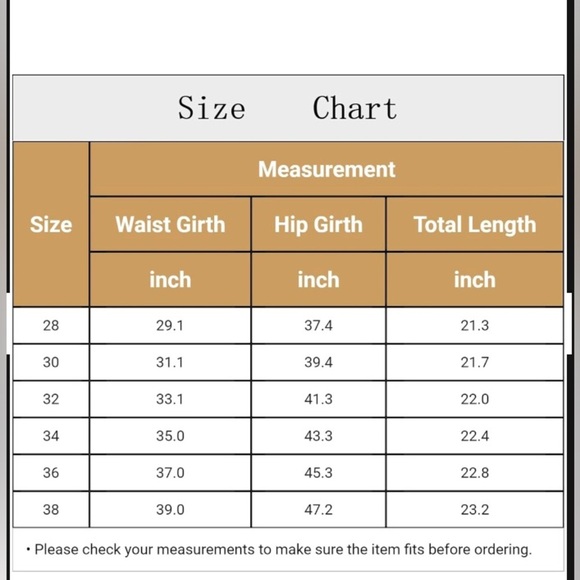 Size Chart

| Size | Measurement | | |
|---|---|---|---|
| | Waist Girth | Hip Girth | Total Length |
| | inch | inch | inch |
| 28 | 29.1 | 37.4 | 21.3 |
| 30 | 31.1 | 39.4 | 21.7 |
| 32 | 33.1 | 41.3 | 22.0 |
| 34 | 35.0 | 43.3 | 22.4 |
| 36 | 37.0 | 45.3 | 22.8 |
| 38 | 39.0 | 47.2 | 23.2 |

• Please check your measurements to make sure the item fits before ordering.